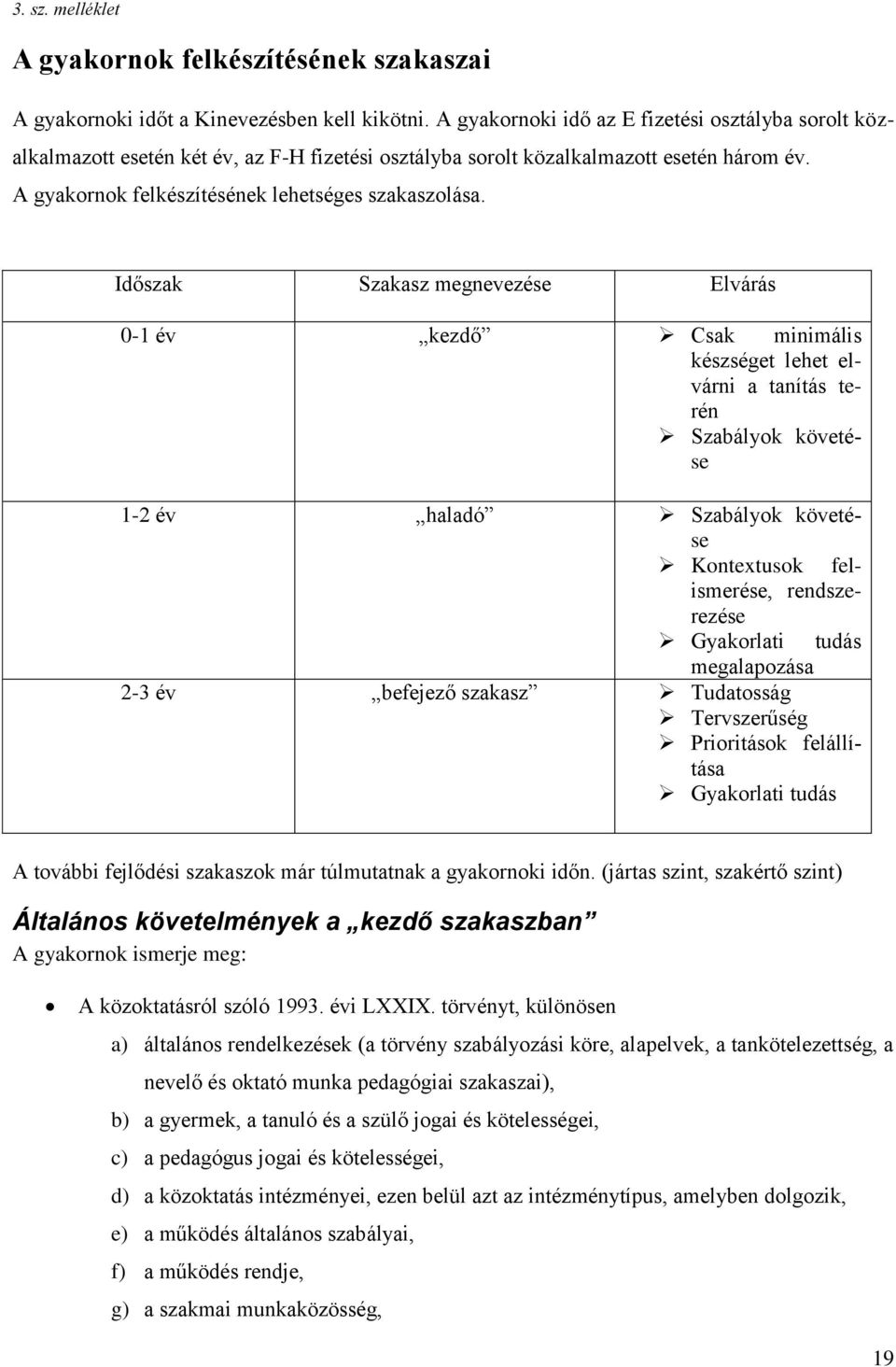 3. sz. melléklet

A gyakornok felkészítésének szakaszai

A gyakornoki időt a Kinevezésben kell kikötni. A gyakornoki idő az E fizetési osztályba sorolt közalkalmazott esetén két év, az F-H fizetési osztályba sorolt közalkalmazott esetén három év.

A gyakornok felkészítésének lehetséges szakaszolása.

| Időszak | Szakasz megnevezése | Elvárás |
|---|---|---|
| 0-1 év | „kezdő” | ➢ Csak minimális készséget lehet elvárni a tanítás terén ➢ Szabályok követése |
| 1-2 év | „haladó” | ➢ Szabályok követése ➢ Kontextusok felismerése, rendszerezése ➢ Gyakorlati tudás megalapozása |
| 2-3 év | „befejező szakasz” | ➢ Tudatosság ➢ Tervszerűség ➢ Prioritások felállítása ➢ Gyakorlati tudás |

A további fejlődési szakaszok már túlmutatnak a gyakornoki időn. (jártas szint, szakértő szint)

Általános követelmények a „kezdő szakaszban”

A gyakornok ismerje meg:

• A közoktatásról szóló 1993. évi LXXIX. törvényt, különösen

a) általános rendelkezések (a törvény szabályozási köre, alapelvek, a tankötelezettség, a nevelő és oktató munka pedagógiai szakaszai),

b) a gyermek, a tanuló és a szülő jogai és kötelességei,

c) a pedagógus jogai és kötelességei,

d) a közoktatás intézményei, ezen belül azt az intézménytípus, amelyben dolgozik,

e) a működés általános szabályai,

f) a működés rendje,

g) a szakmai munkaközösség,

19